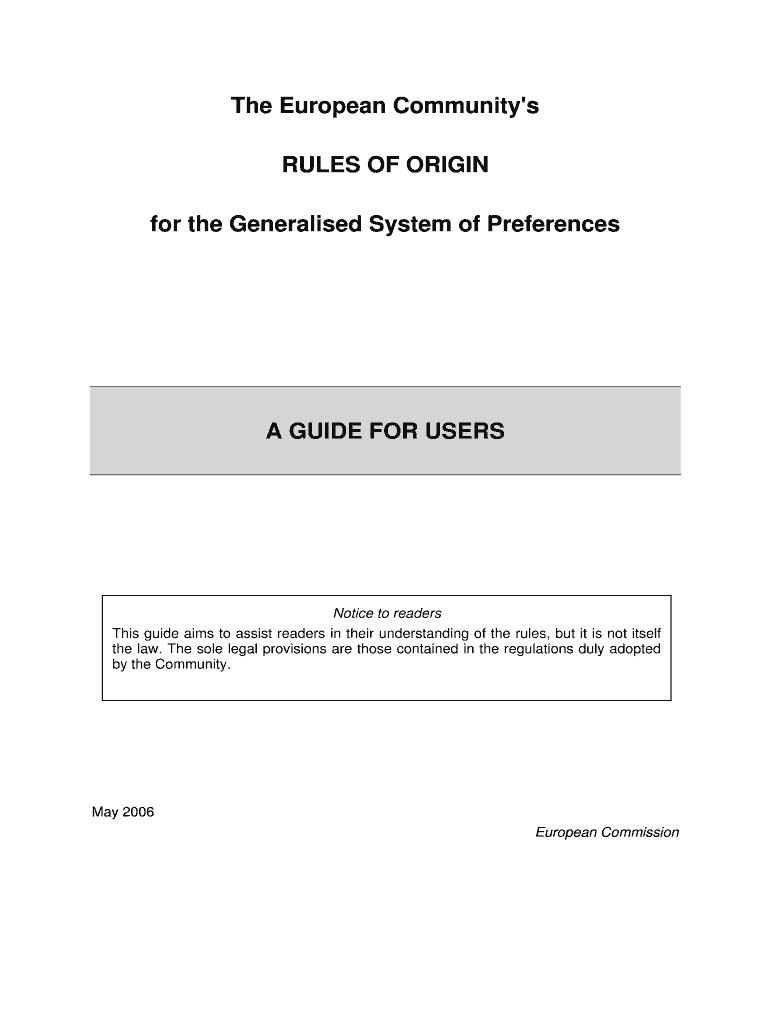 The European Community's

RULES OF ORIGIN

for the Generalised System of Preferences

A GUIDE FOR USERS

Notice to readers

This guide aims to assist readers in their understanding of the rules, but it is not itself the law. The sole legal provisions are those contained in the regulations duly adopted by the Community.

May 2006

European Commission